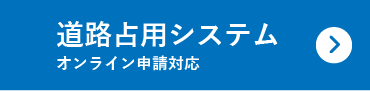 道路占用システム
オンライン申請対応